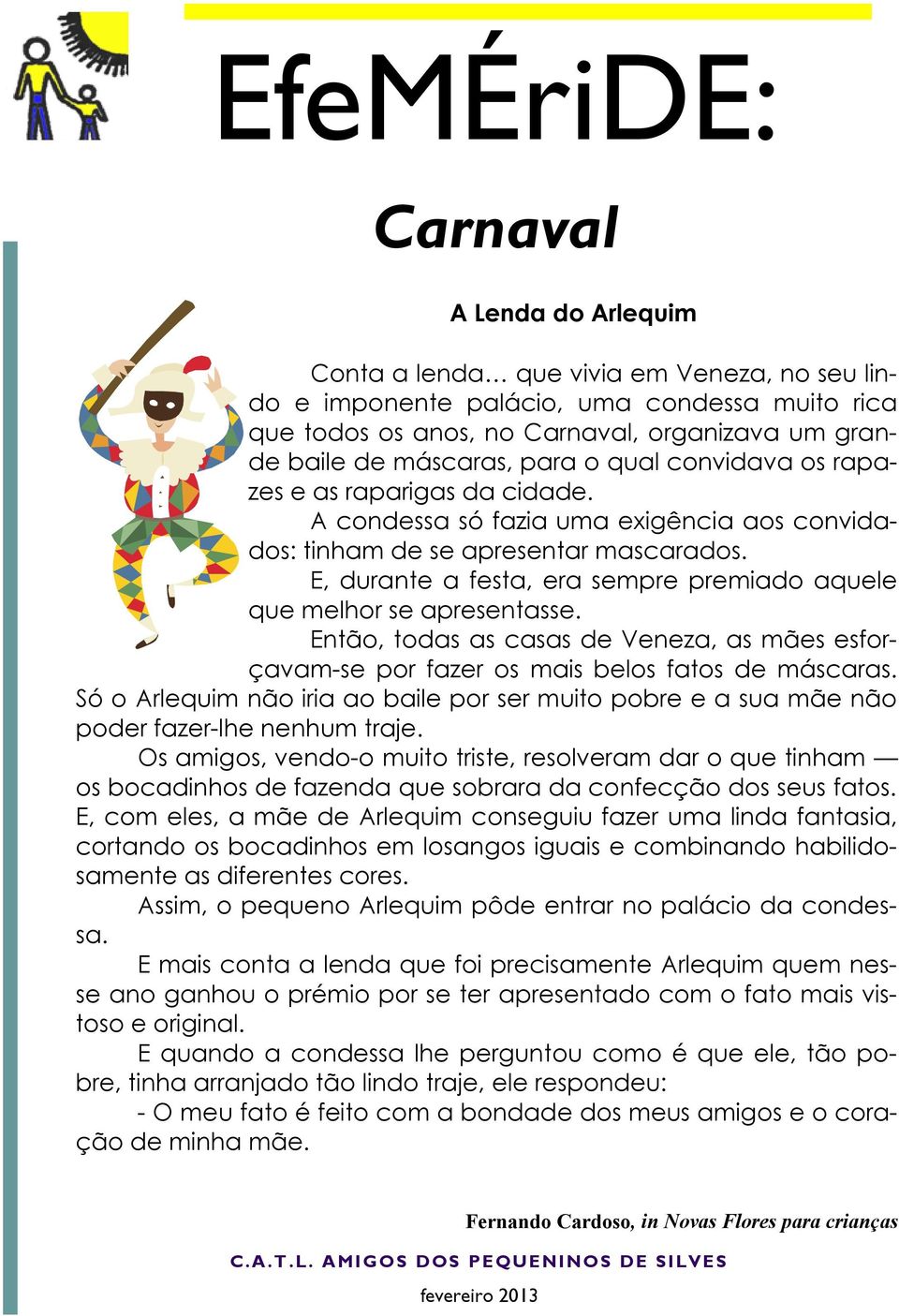 EfeMÉriDE:

Carnaval

A Lenda do Arlequim

Conta a lenda… que vivia em Veneza, no seu lindo e imponente palácio, uma condessa muito rica que todos os anos, no Carnaval, organizava um grande baile de máscaras, para o qual convidava os rapazes e as raparigas da cidade.

A condessa só fazia uma exigência aos convidados: tinham de se apresentar mascarados.

E, durante a festa, era sempre premiado aquele que melhor se apresentasse.

Então, todas as casas de Veneza, as mães esforçavam-se por fazer os mais belos fatos de máscaras. Só o Arlequim não iria ao baile por ser muito pobre e a sua mãe não poder fazer-lhe nenhum traje.

Os amigos, vendo-o muito triste, resolveram dar o que tinham — os bocadinhos de fazenda que sobrara da confecção dos seus fatos. E, com eles, a mãe de Arlequim conseguiu fazer uma linda fantasia, cortando os bocadinhos em losangos iguais e combinando habilidosamente as diferentes cores.

Assim, o pequeno Arlequim pôde entrar no palácio da condessa.

E mais conta a lenda que foi precisamente Arlequim quem nesse ano ganhou o prémio por se ter apresentado com o fato mais vistoso e original.

E quando a condessa lhe perguntou como é que ele, tão pobre, tinha arranjado tão lindo traje, ele respondeu:

- O meu fato é feito com a bondade dos meus amigos e o coração de minha mãe.

Fernando Cardoso, in Novas Flores para crianças

C.A.T.L. AMIGOS DOS PEQUENINOS DE SILVES

fevereiro 2013